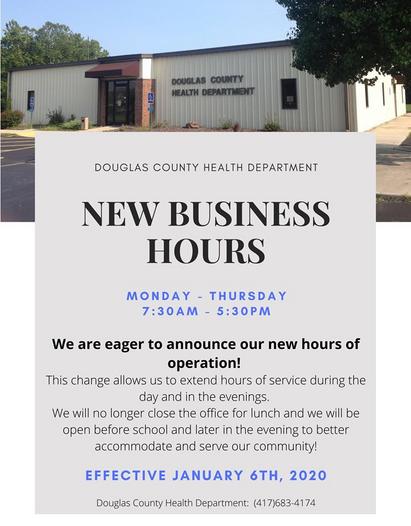 DOUGLAS COUNTY
HEALTH DEPARTMENT

DOUGLAS COUNTY HEALTH DEPARTMENT

NEW BUSINESS HOURS

MONDAY - THURSDAY
7:30AM - 5:30PM

We are eager to announce our new hours of operation!

This change allows us to extend hours of service during the day and in the evenings.
We will no longer close the office for lunch and we will be open before school and later in the evening to better accommodate and serve our community!

EFFECTIVE JANUARY 6TH, 2020

Douglas County Health Department: (417)683-4174